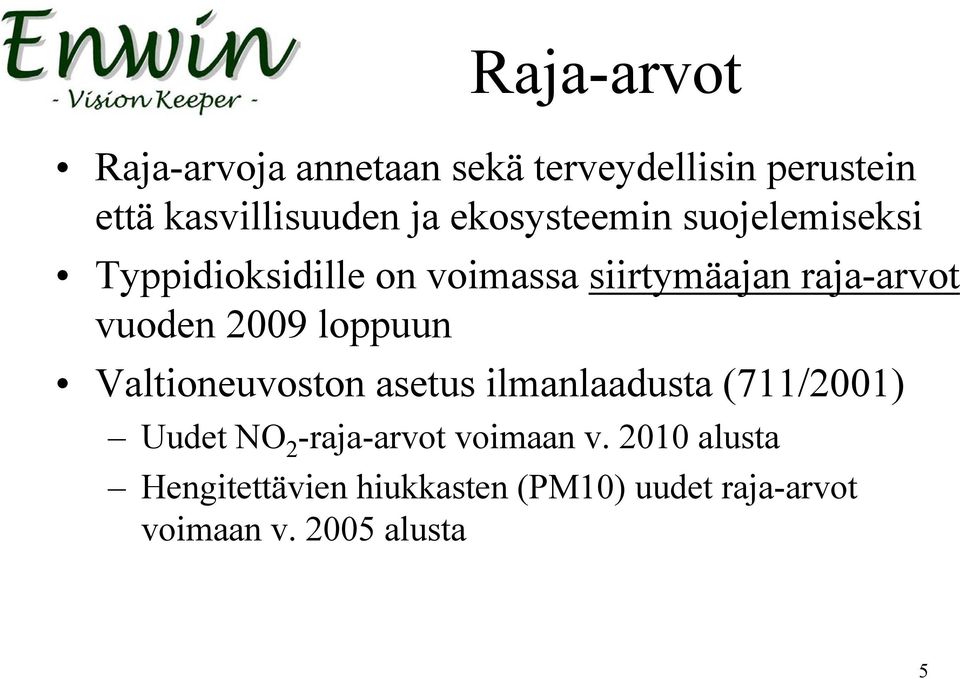 Enwin
- Vision Keeper -

Raja-arvot

• Raja-arvoja annetaan sekä terveydellisin perustein että kasvillisuuden ja ekosysteemin suojelemiseksi

• Typpidioksidille on voimassa siirtymäajan raja-arvot vuoden 2009 loppuun

• Valtioneuvoston asetus ilmanlaadusta (711/2001)

– Uudet $NO_2$-raja-arvot voimaan v. 2010 alusta

– Hengitettävien hiukkasten (PM10) uudet raja-arvot voimaan v. 2005 alusta

5